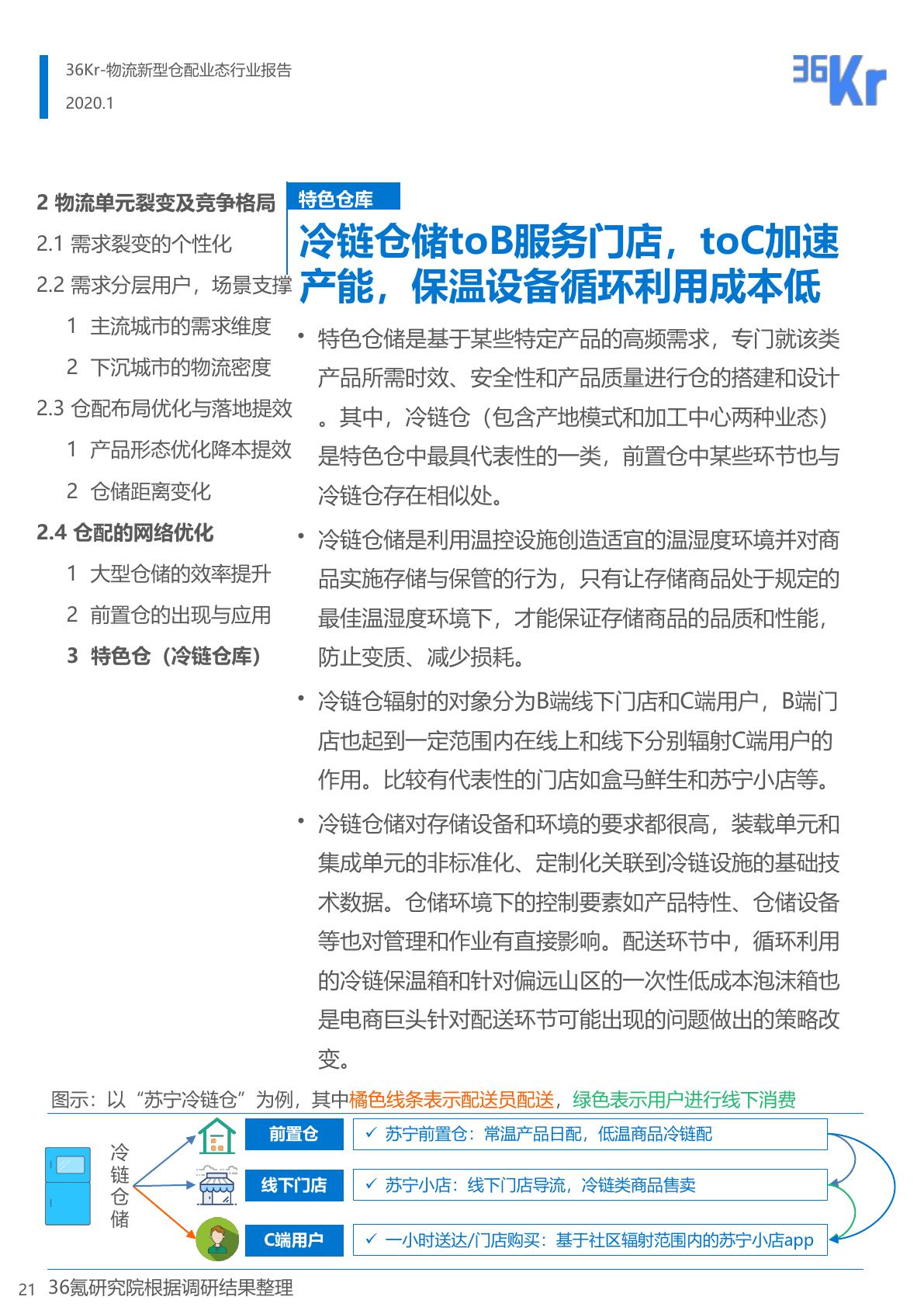 36Kr-物流新型仓配业态行业报告
2020.1

36Kr

2 物流单元裂变及竞争格局
2.1 需求裂变的个性化
2.2 需求分层用户，场景支撑
1 主流城市的需求维度
2 下沉城市的物流密度
2.3 仓配布局优化与落地提效
1 产品形态优化降本提效
2 仓储距离变化
2.4 仓配的网络优化
1 大型仓储的效率提升
2 前置仓的出现与应用
3 特色仓（冷链仓库）

特色仓库

冷链仓储toB服务门店，toC加速产能，保温设备循环利用成本低

• 特色仓储是基于某些特定产品的高频需求，专门就该类产品所需时效、安全性和产品质量进行仓的搭建和设计。其中，冷链仓（包含产地模式和加工中心两种业态）是特色仓中最具代表性的一类，前置仓中某些环节也与冷链仓存在相似处。

• 冷链仓储是利用温控设施创造适宜的温湿度环境并对商品实施存储与保管的行为，只有让存储商品处于规定的最佳温湿度环境下，才能保证存储商品的品质和性能，防止变质、减少损耗。

• 冷链仓辐射的对象分为B端线下门店和C端用户，B端门店也起到一定范围内在线上和线下分别辐射C端用户的作用。比较有代表性的门店如盒马鲜生和苏宁小店等。

• 冷链仓储对存储设备和环境的要求都很高，装载单元和集成单元的非标准化、定制化关联到冷链设施的基础技术数据。仓储环境下的控制要素如产品特性、仓储设备等也对管理和作业有直接影响。配送环节中，循环利用的冷链保温箱和针对偏远山区的一次性低成本泡沫箱也是电商巨头针对配送环节可能出现的问题做出的策略改变。

图示：以“苏宁冷链仓”为例，其中橘色线条表示配送员配送，绿色表示用户进行线下消费

冷链仓储

前置仓
✓ 苏宁前置仓：常温产品日配，低温商品冷链配

线下门店
✓ 苏宁小店：线下门店导流，冷链类商品售卖

C端用户
✓ 一小时送达/门店购买：基于社区辐射范围内的苏宁小店app

21 36氪研究院根据调研结果整理